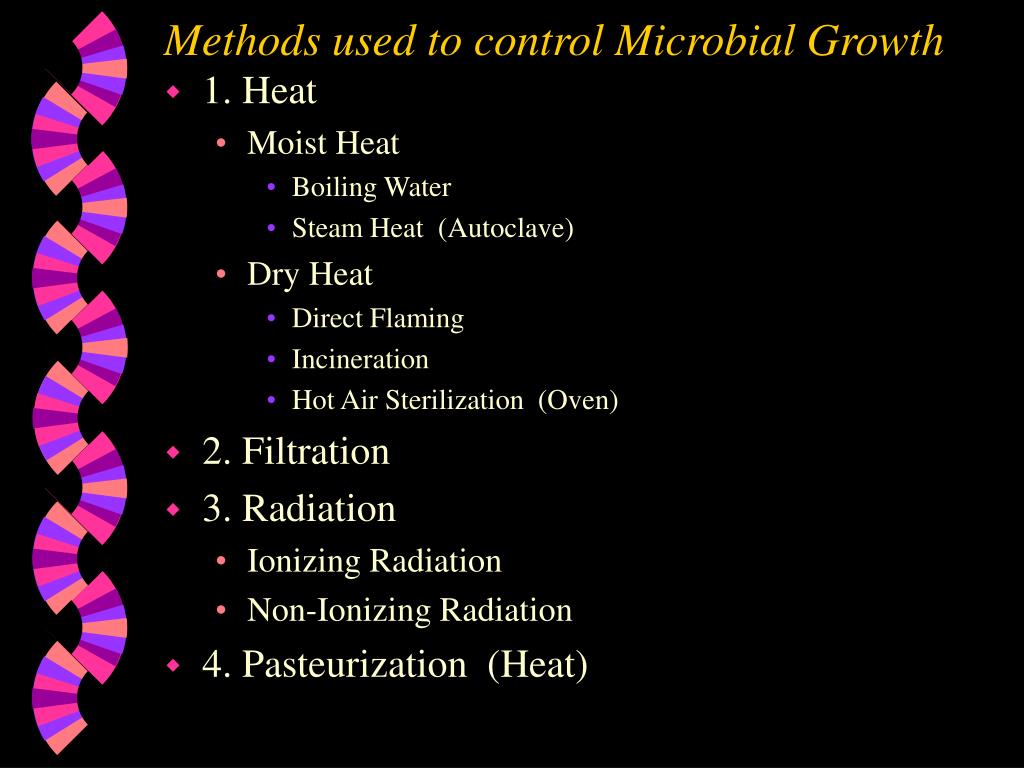 Methods used to control Microbial Growth

- 1. Heat
  - Moist Heat
    - Boiling Water
    - Steam Heat (Autoclave)
  - Dry Heat
    - Direct Flaming
    - Incineration
    - Hot Air Sterilization (Oven)
- 2. Filtration
- 3. Radiation
  - Ionizing Radiation
  - Non-Ionizing Radiation
- 4. Pasteurization (Heat)